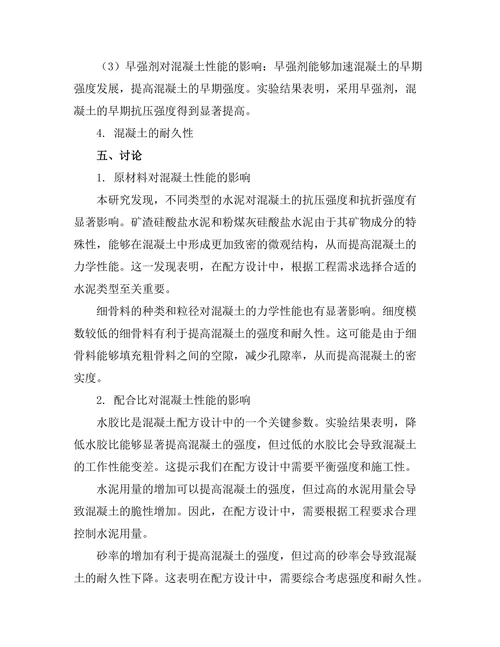 （3）早强剂对混凝土性能的影响：早强剂能够加速混凝土的早期强度发展，提高混凝土的早期强度。实验结果表明，采用早强剂，混凝土的早期抗压强度得到显著提高。

4. 混凝土的耐久性

五、讨论

1. 原材料对混凝土性能的影响

本研究发现，不同类型的水泥对混凝土的抗压强度和抗折强度有显著影响。矿渣硅酸盐水泥和粉煤灰硅酸盐水泥由于其矿物成分的特殊性，能够在混凝土中形成更加致密的微观结构，从而提高混凝土的力学性能。这一发现表明，在配方设计中，根据工程需求选择合适的水泥类型至关重要。

细骨料的种类和粒径对混凝土的力学性能也有显著影响。细度模数较低的细骨料有利于提高混凝土的强度和耐久性。这可能是由于细骨料能够填充粗骨料之间的空隙，减少孔隙率，从而提高混凝土的密实度。

2. 配合比对混凝土性能的影响

水胶比是混凝土配方设计中的一个关键参数。实验结果表明，降低水胶比能够显著提高混凝土的强度，但过低的水胶比会导致混凝土的工作性能变差。这提示我们在配方设计中需要平衡强度和施工性。

水泥用量的增加可以提高混凝土的强度，但过高的水泥用量会导致混凝土的脆性增加。因此，在配方设计中，需要根据工程要求合理控制水泥用量。

砂率的增加有利于提高混凝土的强度，但过高的砂率会导致混凝土的耐久性下降。这表明在配方设计中，需要综合考虑强度和耐久性。